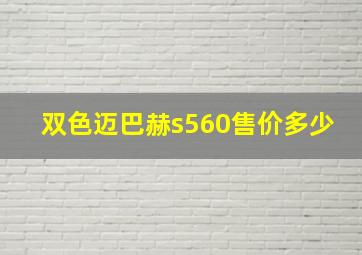 双色迈巴赫s560售价多少